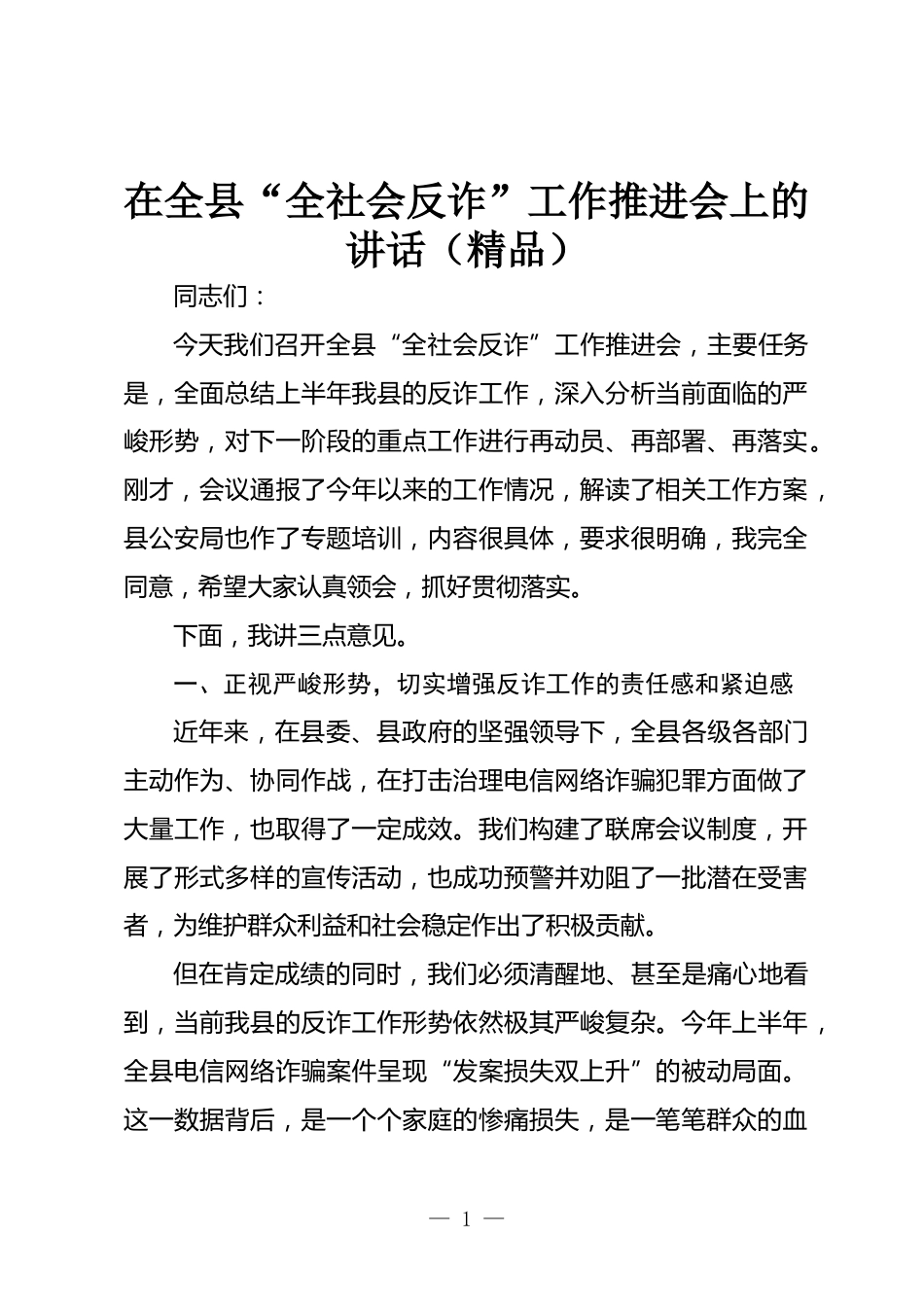 在全县“全社会反诈”工作推进会上的讲话（精品）

同志们：

今天我们召开全县“全社会反诈”工作推进会，主要任务是，全面总结上半年我县的反诈工作，深入分析当前面临的严峻形势，对下一阶段的重点工作进行再动员、再部署、再落实。刚才，会议通报了今年以来的工作情况，解读了相关工作方案，县公安局也作了专题培训，内容很具体，要求很明确，我完全同意，希望大家认真领会，抓好贯彻落实。

下面，我讲三点意见。

一、正视严峻形势，切实增强反诈工作的责任感和紧迫感

近年来，在县委、县政府的坚强领导下，全县各级各部门主动作为、协同作战，在打击治理电信网络诈骗犯罪方面做了大量工作，也取得了一定成效。我们构建了联席会议制度，开展了形式多样的宣传活动，也成功预警并劝阻了一批潜在受害者，为维护群众利益和社会稳定作出了积极贡献。

但在肯定成绩的同时，我们必须清醒地、甚至是痛心地看到，当前我县的反诈工作形势依然极其严峻复杂。今年上半年，全县电信网络诈骗案件呈现“发案损失双上升”的被动局面。这一数据背后，是一个个家庭的惨痛损失，是一笔笔群众的血

— 1 —